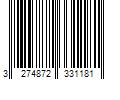 3 274872 331181